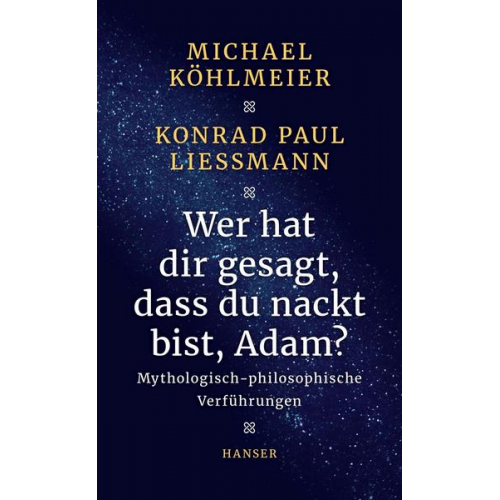 MICHAEL KÖHLMEIER

KONRAD PAUL LIESSMANN

Wer hat dir gesagt, dass du nackt bist, Adam?

Mythologisch-philosophische Verführungen

HANSER